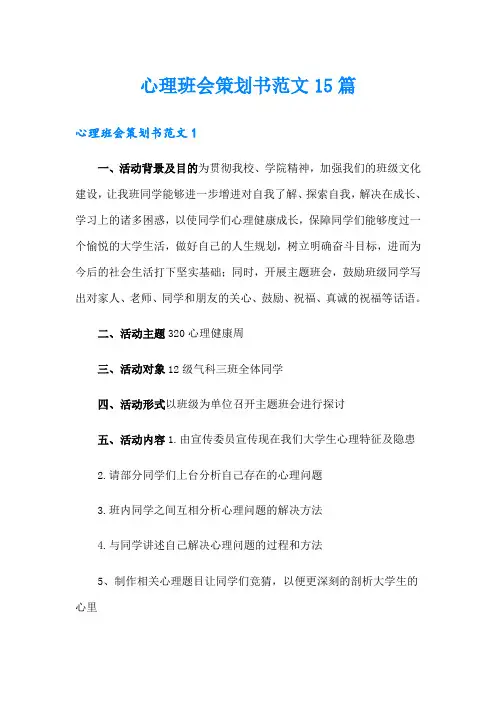 心理班会策划书范文15篇

心理班会策划书范文1

一、活动背景及目的为贯彻我校、学院精神，加强我们的班级文化建设，让我班同学能够进一步增进对自我了解、探索自我，解决在成长、学习上的诸多困惑，以使同学们心理健康成长，保障同学们能够度过一个愉悦的大学生活，做好自己的人生规划，树立明确奋斗目标，进而为今后的社会生活打下坚实基础；同时，开展主题班会，鼓励班级同学写出对家人、老师、同学和朋友的关心、鼓励、祝福、真诚的祝福等话语。

二、活动主题320心理健康周

三、活动对象12级气科三班全体同学

四、活动形式以班级为单位召开主题班会进行探讨

五、活动内容1.由宣传委员宣传现在我们大学生心理特征及隐患

2.请部分同学们上台分析自己存在的心理问题

3.班内同学之间互相分析心理问题的解决方法

4.与同学讲述自己解决心理问题的过程和方法

5、制作相关心理题目让同学们竞猜，以便更深刻的剖析大学生的心里